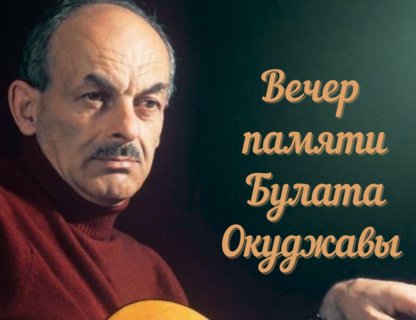 Вечер памяти Булата Окуджавы